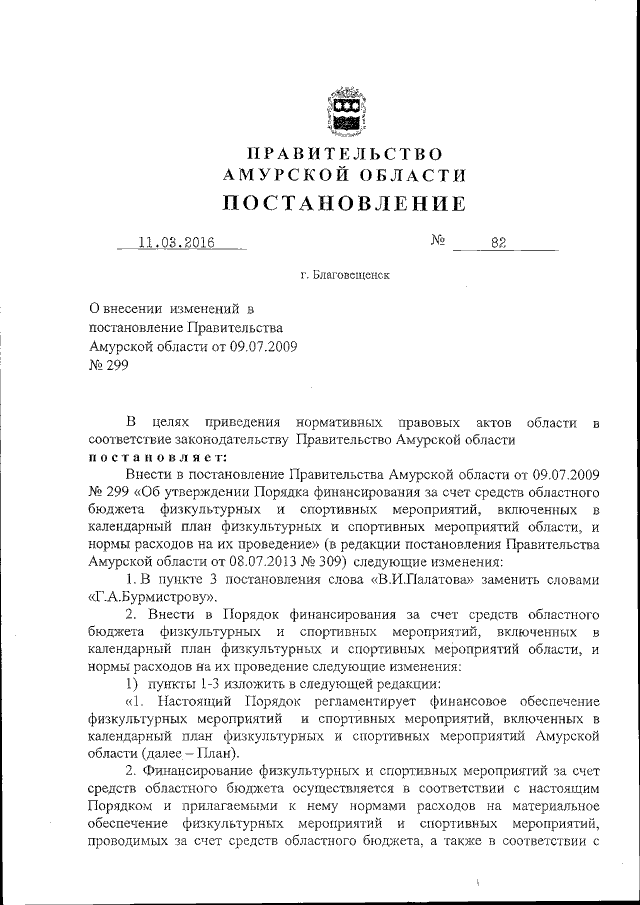 ПРАВИТЕЛЬСТВО
АМУРСКОЙ ОБЛАСТИ
ПОСТАНОВЛЕНИЕ

11.03.2016 № 82

г. Благовещенск

О внесении изменений в постановление Правительства Амурской области от 09.07.2009 № 299

В целях приведения нормативных правовых актов области в соответствие законодательству Правительство Амурской области постановляет:

Внести в постановление Правительства Амурской области от 09.07.2009 № 299 «Об утверждении Порядка финансирования за счет средств областного бюджета физкультурных и спортивных мероприятий, включенных в календарный план физкультурных и спортивных мероприятий области, и нормы расходов на их проведение» (в редакции постановления Правительства Амурской области от 08.07.2013 № 309) следующие изменения:

1. В пункте 3 постановления слова «В.И.Палатова» заменить словами «Г.А.Бурмистрову».

2. Внести в Порядок финансирования за счет средств областного бюджета физкультурных и спортивных мероприятий, включенных в календарный план физкультурных и спортивных мероприятий области, и нормы расходов на их проведение следующие изменения:

1) пункты 1-3 изложить в следующей редакции:

«1. Настоящий Порядок регламентирует финансовое обеспечение физкультурных мероприятий и спортивных мероприятий, включенных в календарный план физкультурных и спортивных мероприятий Амурской области (далее – План).

2. Финансирование физкультурных и спортивных мероприятий за счет средств областного бюджета осуществляется в соответствии с настоящим Порядком и прилагаемыми к нему нормами расходов на материальное обеспечение физкультурных мероприятий и спортивных мероприятий, проводимых за счет средств областного бюджета, а также в соответствии с